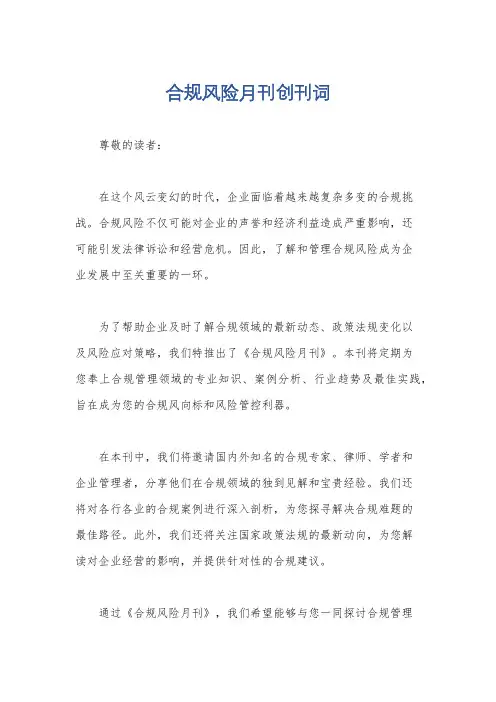 合规风险月刊创刊词

尊敬的读者：

在这个风云变幻的时代，企业面临着越来越复杂多变的合规挑战。合规风险不仅可能对企业的声誉和经济利益造成严重影响，还可能引发法律诉讼和经营危机。因此，了解和管理合规风险成为企业发展中至关重要的一环。

为了帮助企业及时了解合规领域的最新动态、政策法规变化以及风险应对策略，我们特推出了《合规风险月刊》。本刊将定期为您奉上合规管理领域的专业知识、案例分析、行业趋势及最佳实践，旨在成为您的合规风向标和风险管控利器。

在本刊中，我们将邀请国内外知名的合规专家、律师、学者和企业管理者，分享他们在合规领域的独到见解和宝贵经验。我们还将对各行各业的合规案例进行深入剖析，为您探寻解决合规难题的最佳路径。此外，我们还将关注国家政策法规的最新动向，为您解读对企业经营的影响，并提供针对性的合规建议。

通过《合规风险月刊》，我们希望能够与您一同探讨合规管理